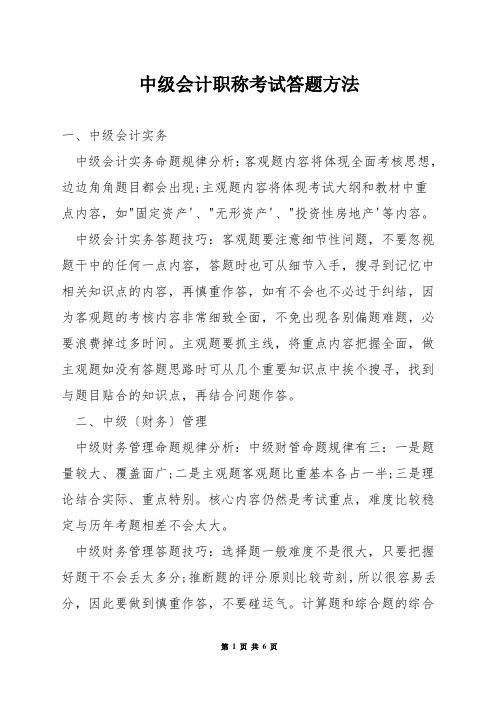 中级会计职称考试答题方法

一、中级会计实务

中级会计实务命题规律分析:客观题内容将体现全面考核思想,边边角角题目都会出现;主观题内容将体现考试大纲和教材中重点内容,如"固定资产'、"无形资产'、"投资性房地产'等内容。

中级会计实务答题技巧:客观题要注意细节性问题,不要忽视题干中的任何一点内容,答题时也可从细节入手,搜寻到记忆中相关知识点的内容,再慎重作答,如有不会也不必过于纠结,因为客观题的考核内容非常细致全面,不免出现各别偏题难题,必要浪费掉过多时间。主观题要抓主线,将重点内容把握全面,做主观题如没有答题思路时可从几个重要知识点中挨个搜寻,找到与题目贴合的知识点,再结合问题作答。

二、中级〔财务〕管理

中级财务管理命题规律分析:中级财管命题规律有三:一是题量较大、覆盖面广;二是主观题客观题比重基本各占一半;三是理论结合实际、重点特别。核心内容仍然是考试重点,难度比较稳定与历年考题相差不会太大。

中级财务管理答题技巧:选择题一般难度不是很大,只要把握好题干不会丢太多分;推断题的评分原则比较苛刻,所以很容易丢分,因此要做到慎重作答,不要碰运气。计算题和综合题的综合

第 1 页 共 6 页